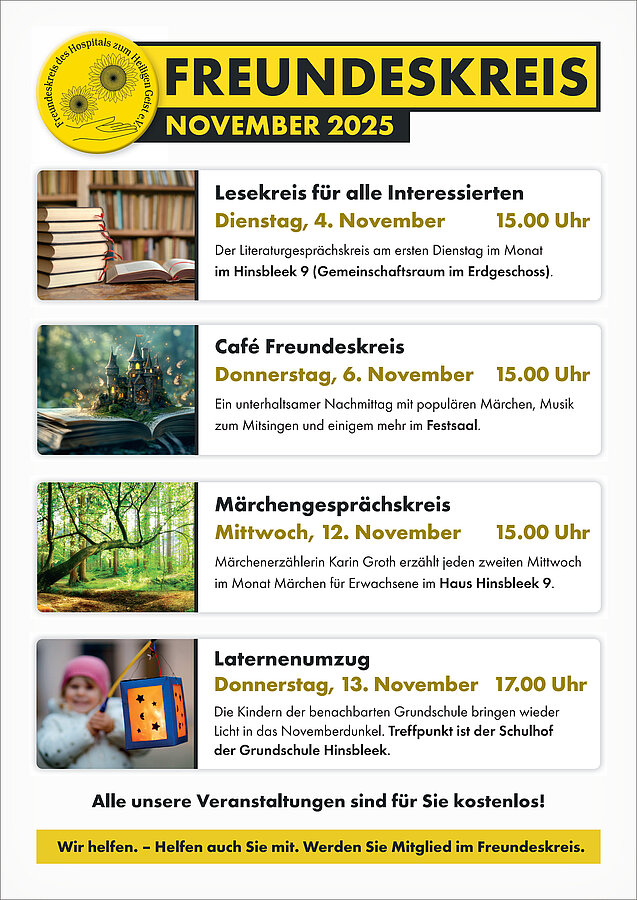 Freundeskreis des Hospitals zum Heiligen Geist e.V.

FREUNDESKREIS

NOVEMBER 2025

Lesekreis für alle Interessierten

Dienstag, 4. November 15.00 Uhr

Der Literaturgesprächskreis am ersten Dienstag im Monat im Hinsbleek 9 (Gemeinschaftsraum im Erdgeschoss).

Café Freundeskreis

Donnerstag, 6. November 15.00 Uhr

Ein unterhaltsamer Nachmittag mit populären Märchen, Musik zum Mitsingen und einigem mehr im Festsaal.

Märchengesprächskreis

Mittwoch, 12. November 15.00 Uhr

Märchenerzählerin Karin Groth erzählt jeden zweiten Mittwoch im Monat Märchen für Erwachsene im Haus Hinsbleek 9.

Laternenumzug

Donnerstag, 13. November 17.00 Uhr

Die Kindern der benachbarten Grundschule bringen wieder Licht in das Novemberdunkel. Treffpunkt ist der Schulhof der Grundschule Hinsbleek.

Alle unsere Veranstaltungen sind für Sie kostenlos!

Wir helfen. – Helfen auch Sie mit. Werden Sie Mitglied im Freundeskreis.